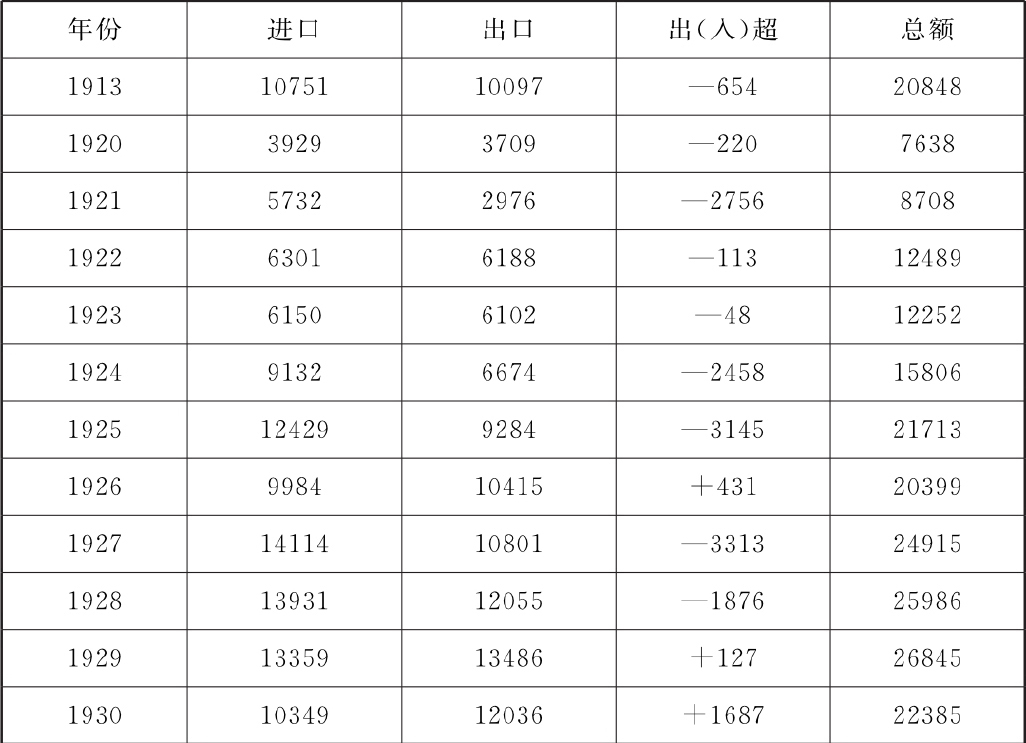 | 年份 | 进口 | 出口 | 出(入)超 | 总额 |
|---|---|---|---|---|
| 1913 | 10751 | 10097 | —654 | 20848 |
| 1920 | 3929 | 3709 | —220 | 7638 |
| 1921 | 5732 | 2976 | —2756 | 8708 |
| 1922 | 6301 | 6188 | —113 | 12489 |
| 1923 | 6150 | 6102 | —48 | 12252 |
| 1924 | 9132 | 6674 | —2458 | 15806 |
| 1925 | 12429 | 9284 | —3145 | 21713 |
| 1926 | 9984 | 10415 | +431 | 20399 |
| 1927 | 14114 | 10801 | —3313 | 24915 |
| 1928 | 13931 | 12055 | —1876 | 25986 |
| 1929 | 13359 | 13486 | +127 | 26845 |
| 1930 | 10349 | 12036 | +1687 | 22385 |